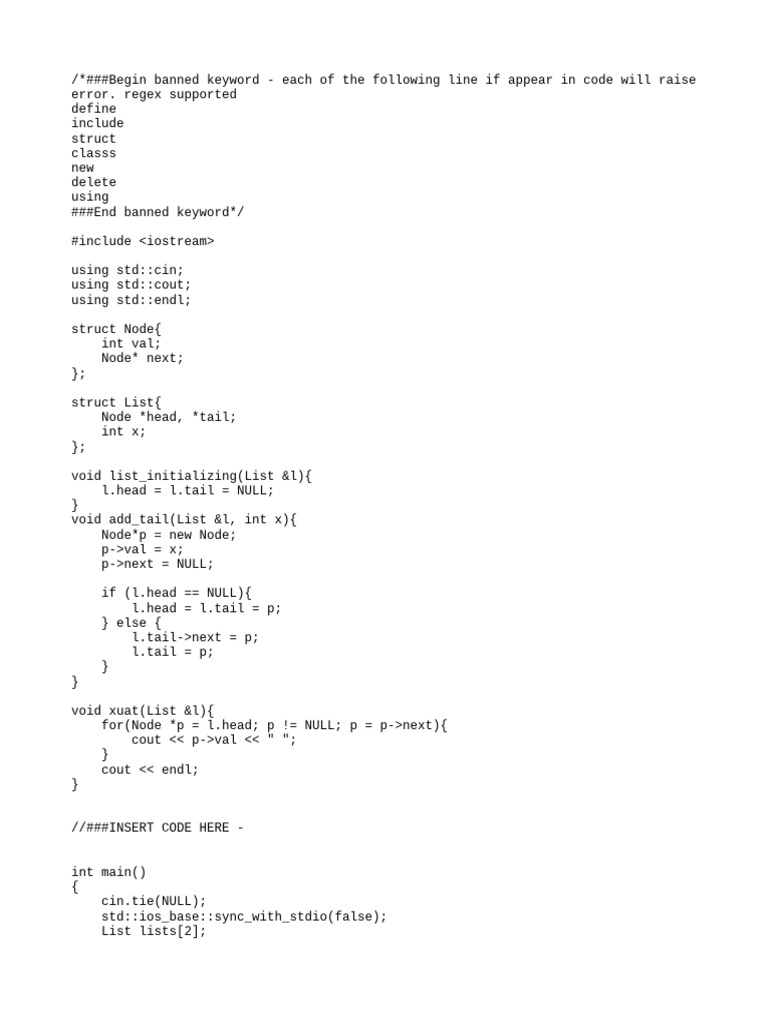 /*###Begin banned keyword - each of the following line if appear in code will raise error. regex supported
define
include
struct
classs
new
delete
using
###End banned keyword*/

#include <iostream>

using std::cin;
using std::cout;
using std::endl;

struct Node{
    int val;
    Node* next;
};

struct List{
    Node *head, *tail;
    int x;
};

void list_initializing(List &l){
    l.head = l.tail = NULL;
}
void add_tail(List &l, int x){
    Node*p = new Node;
    p->val = x;
    p->next = NULL;

    if (l.head == NULL){
        l.head = l.tail = p;
    } else {
        l.tail->next = p;
        l.tail = p;
    }
}

void xuat(List &l){
    for(Node *p = l.head; p != NULL; p = p->next){
        cout << p->val << " ";
    }
    cout << endl;
}

//###INSERT CODE HERE -

int main()
{
    cin.tie(NULL);
    std::ios_base::sync_with_stdio(false);
    List lists[2];